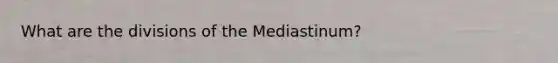 What are the divisions of the Mediastinum?